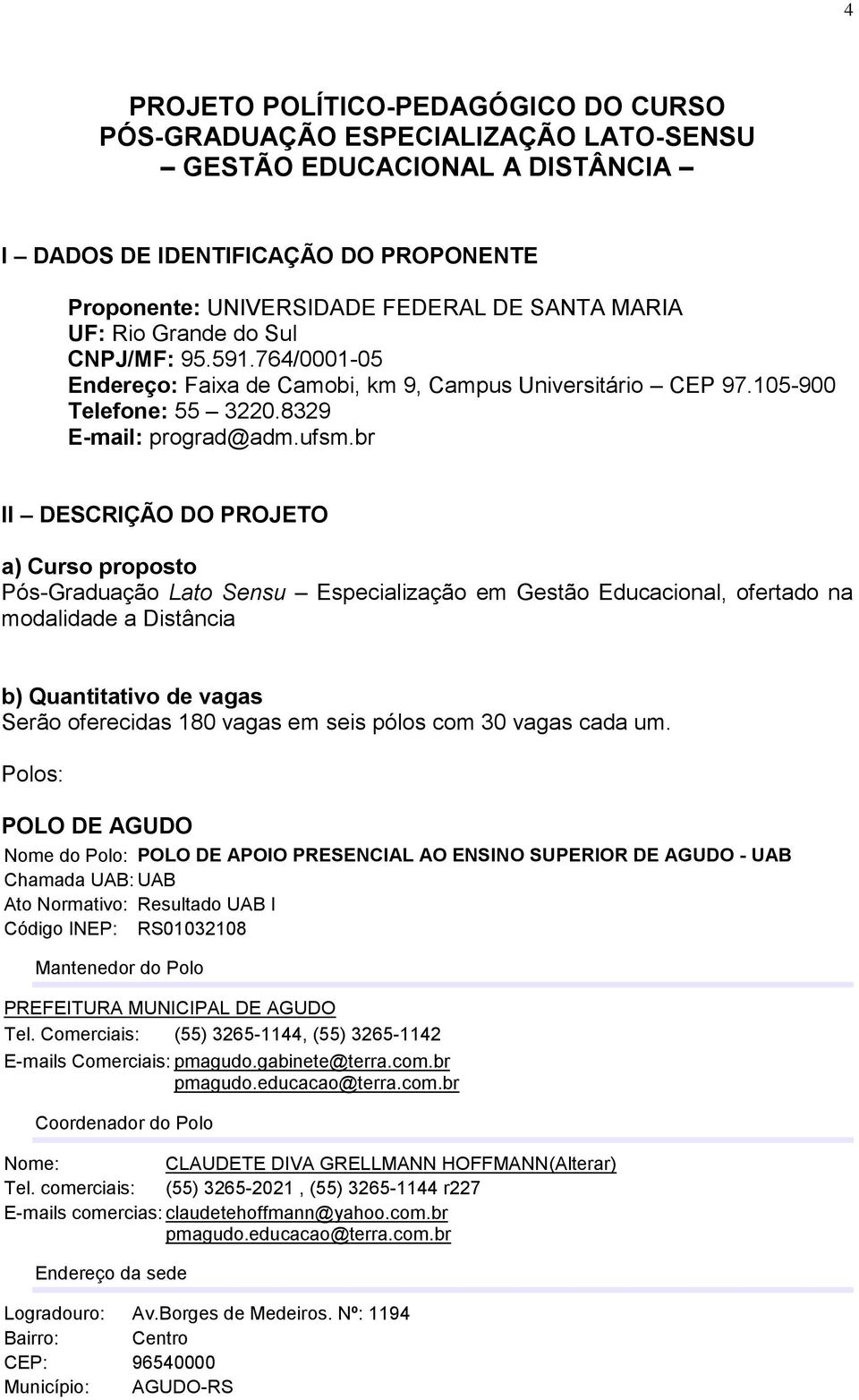 4

PROJETO POLÍTICO-PEDAGÓGICO DO CURSO
PÓS-GRADUAÇÃO ESPECIALIZAÇÃO LATO-SENSU
– GESTÃO EDUCACIONAL A DISTÂNCIA –

I – DADOS DE IDENTIFICAÇÃO DO PROPONENTE

Proponente: UNIVERSIDADE FEDERAL DE SANTA MARIA
UF: Rio Grande do Sul
CNPJ/MF: 95.591.764/0001-05
Endereço: Faixa de Camobi, km 9, Campus Universitário – CEP 97.105-900
Telefone: 55 – 3220.8329
E-mail: prograd@adm.ufsm.br

II – DESCRIÇÃO DO PROJETO

a) Curso proposto
Pós-Graduação Lato Sensu – Especialização em Gestão Educacional, ofertado na modalidade a Distância

b) Quantitativo de vagas
Serão oferecidas 180 vagas em seis pólos com 30 vagas cada um.

Polos:

POLO DE AGUDO
Nome do Polo: POLO DE APOIO PRESENCIAL AO ENSINO SUPERIOR DE AGUDO - UAB
Chamada UAB: UAB
Ato Normativo: Resultado UAB I
Código INEP: RS01032108

Mantenedor do Polo

PREFEITURA MUNICIPAL DE AGUDO
Tel. Comerciais: (55) 3265-1144, (55) 3265-1142
E-mails Comerciais: pmagudo.gabinete@terra.com.br
pmagudo.educacao@terra.com.br

Coordenador do Polo

Nome: CLAUDETE DIVA GRELLMANN HOFFMANN(Alterar)
Tel. comerciais: (55) 3265-2021 , (55) 3265-1144 r227
E-mails comercias: claudetehoffmann@yahoo.com.br
pmagudo.educacao@terra.com.br

Endereço da sede

Logradouro: Av.Borges de Medeiros. Nº: 1194
Bairro: Centro
CEP: 96540000
Município: AGUDO-RS